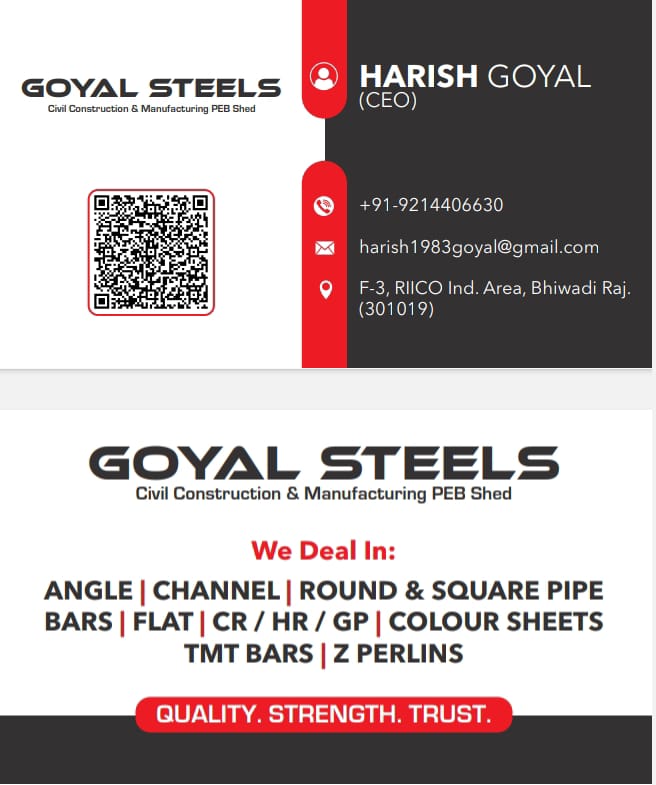 GOYAL STEELS
Civil Construction & Manufacturing PEB Shed

HARISH GOYAL
(CEO)

+91-9214406630

harish1983goyal@gmail.com

F-3, RIICO Ind. Area, Bhiwadi Raj. (301019)

GOYAL STEELS
Civil Construction & Manufacturing PEB Shed

We Deal In:

ANGLE | CHANNEL | ROUND & SQUARE PIPE
BARS | FLAT | CR / HR / GP | COLOUR SHEETS
TMT BARS | Z PERLINS

QUALITY. STRENGTH. TRUST.